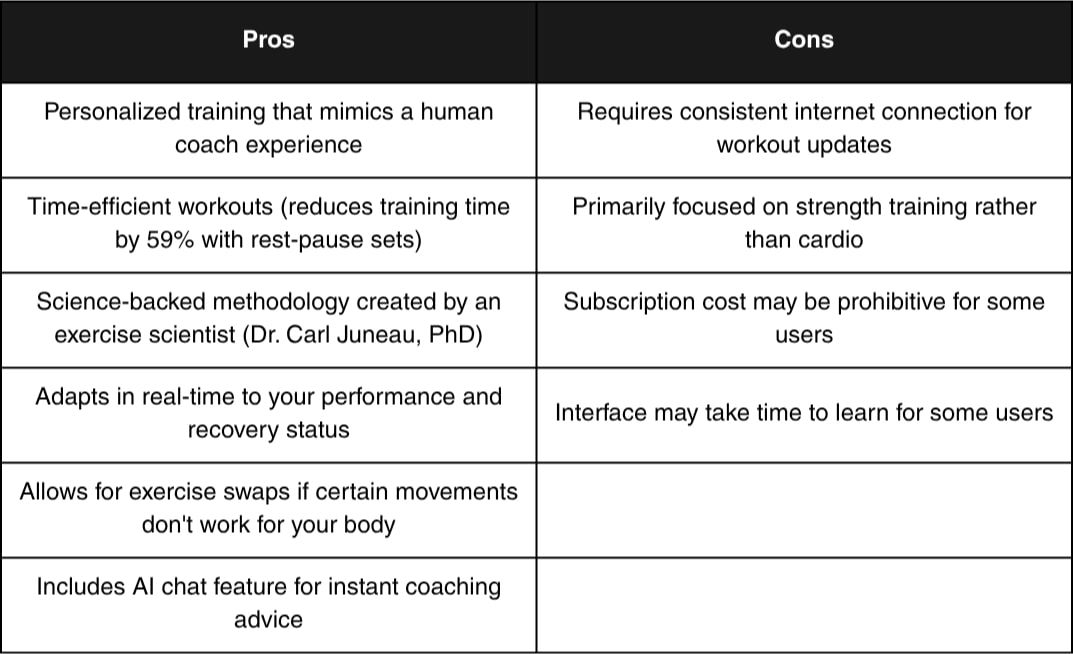 | Pros | Cons |
|---|---|
| Personalized training that mimics a human coach experience | Requires consistent internet connection for workout updates |
| Time-efficient workouts (reduces training time by 59% with rest-pause sets) | Primarily focused on strength training rather than cardio |
| Science-backed methodology created by an exercise scientist (Dr. Carl Juneau, PhD) | Subscription cost may be prohibitive for some users |
| Adapts in real-time to your performance and recovery status | Interface may take time to learn for some users |
| Allows for exercise swaps if certain movements don't work for your body | |
| Includes AI chat feature for instant coaching advice | |